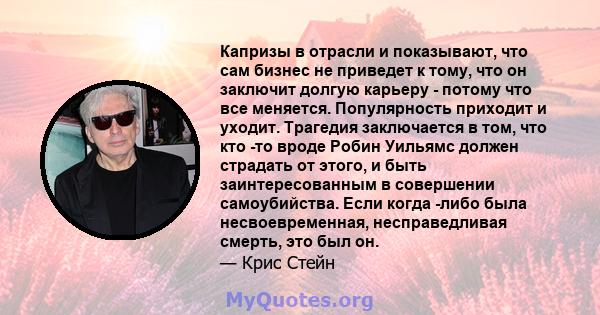 Капризы в отрасли и показывают, что сам бизнес не приведет к тому, что он заключит долгую карьеру - потому что все меняется. Популярность приходит и уходит. Трагедия заключается в том, что кто -то вроде Робин Уильямс должен страдать от этого, и быть заинтересованным в совершении самоубийства. Если когда -либо была несвоевременная, несправедливая смерть, это был он.
— Крис Стейн

MyQuotes.org